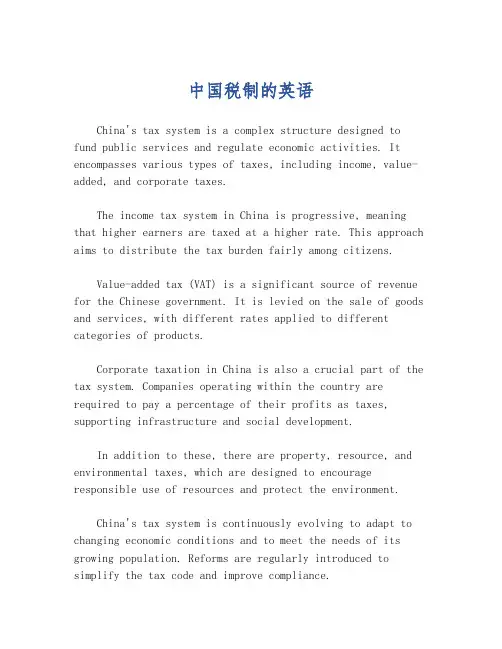 中国税制的英语

China's tax system is a complex structure designed to fund public services and regulate economic activities. It encompasses various types of taxes, including income, value-added, and corporate taxes.

The income tax system in China is progressive, meaning that higher earners are taxed at a higher rate. This approach aims to distribute the tax burden fairly among citizens.

Value-added tax (VAT) is a significant source of revenue for the Chinese government. It is levied on the sale of goods and services, with different rates applied to different categories of products.

Corporate taxation in China is also a crucial part of the tax system. Companies operating within the country are required to pay a percentage of their profits as taxes, supporting infrastructure and social development.

In addition to these, there are property, resource, and environmental taxes, which are designed to encourage responsible use of resources and protect the environment.

China's tax system is continuously evolving to adapt to changing economic conditions and to meet the needs of its growing population. Reforms are regularly introduced to simplify the tax code and improve compliance.